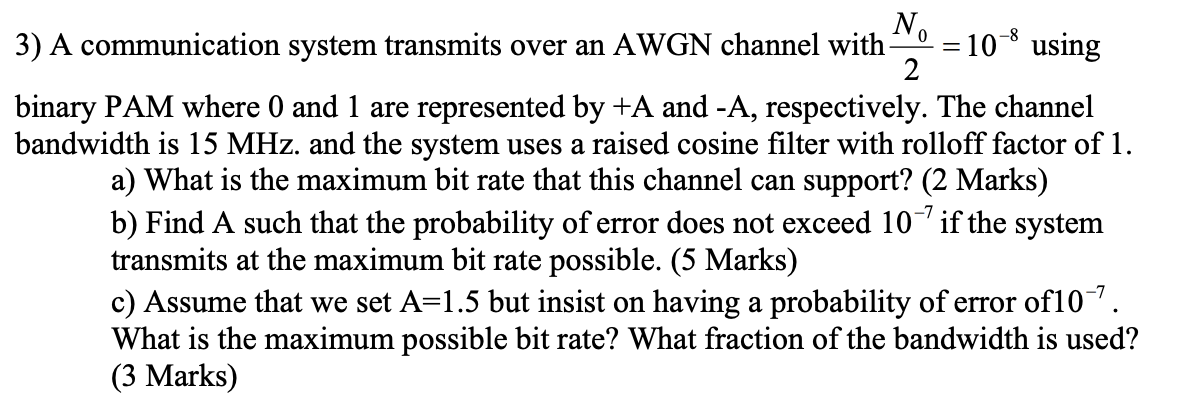 3) A communication system transmits over an AWGN channel with $\frac{N_0}{2} = 10^{-8}$ using binary PAM where 0 and 1 are represented by +A and -A, respectively. The channel bandwidth is 15 MHz. and the system uses a raised cosine filter with rolloff factor of 1.

a) What is the maximum bit rate that this channel can support? (2 Marks)

b) Find A such that the probability of error does not exceed $10^{-7}$ if the system transmits at the maximum bit rate possible. (5 Marks)

c) Assume that we set A=1.5 but insist on having a probability of error of$10^{-7}$. What is the maximum possible bit rate? What fraction of the bandwidth is used? (3 Marks)